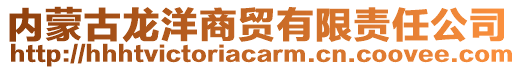 内蒙古龙洋商贸有限责任公司
http://hhhtvictoriacarm.cn.coovee.com